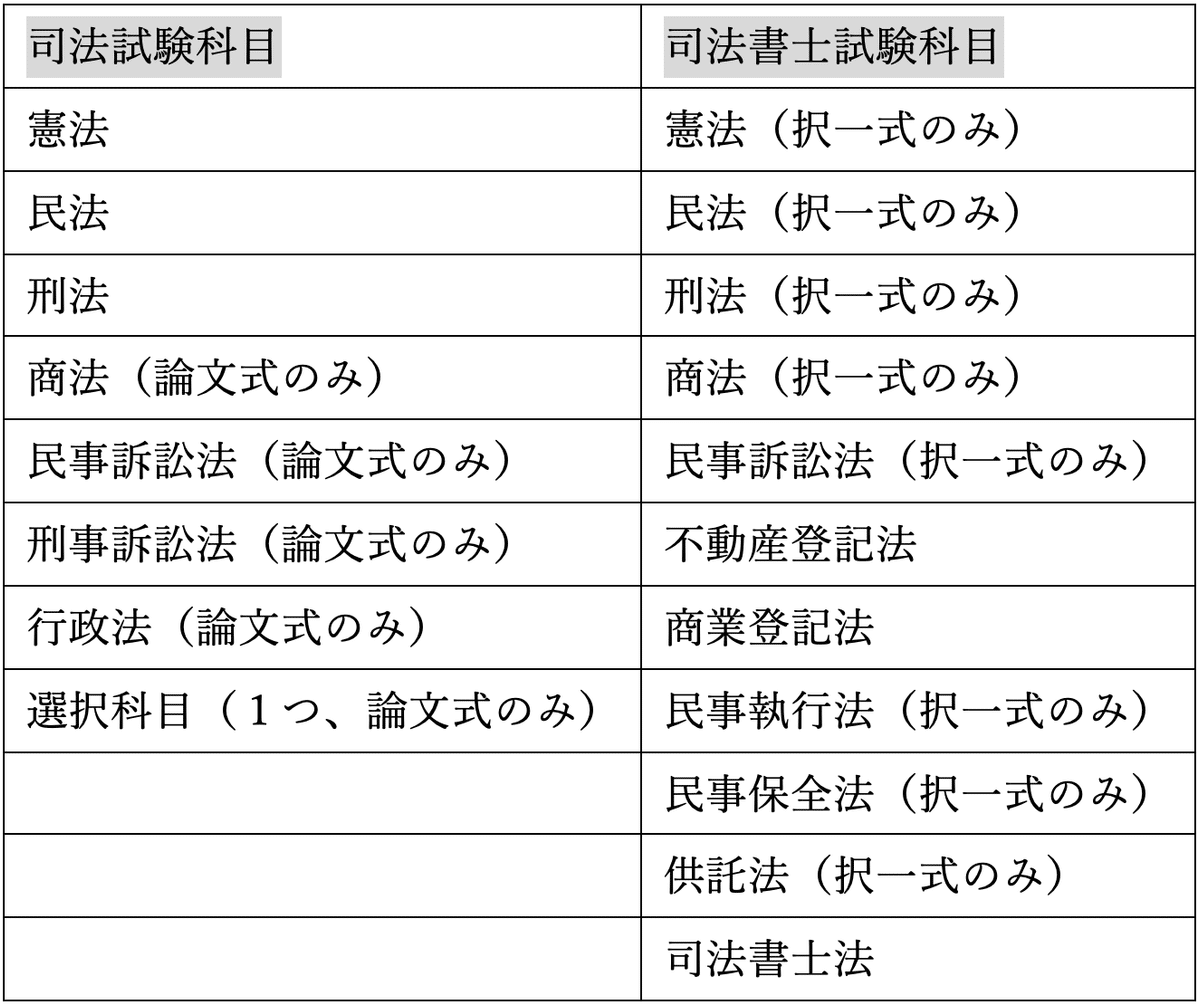 | 司法試験科目 | 司法書士試験科目 |
|---|---|
| 憲法 | 憲法（択一式のみ） |
| 民法 | 民法（択一式のみ） |
| 刑法 | 刑法（択一式のみ） |
| 商法（論文式のみ） | 商法（択一式のみ） |
| 民事訴訟法（論文式のみ） | 民事訴訟法（択一式のみ） |
| 刑事訴訟法（論文式のみ） | 不動産登記法 |
| 行政法（論文式のみ） | 商業登記法 |
| 選択科目（１つ、論文式のみ） | 民事執行法（択一式のみ） |
|  | 民事保全法（択一式のみ） |
|  | 供託法（択一式のみ） |
|  | 司法書士法 |